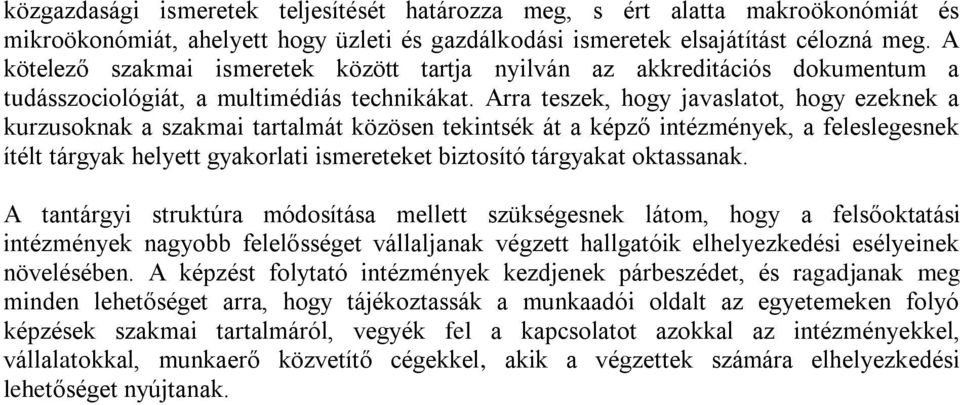 közgazdasági ismeretek teljesítését határozza meg, s ért alatta makroökonómiát és mikroökonómiát, ahelyett hogy üzleti és gazdálkodási ismeretek elsajátítást célozná meg. A kötelező szakmai ismeretek között tartja nyilván az akkreditációs dokumentum a tudásszociológiát, a multimédiás technikákat. Arra teszek, hogy javaslatot, hogy ezeknek a kurzusoknak a szakmai tartalmát közösen tekintsék át a képző intézmények, a feleslegesnek ítélt tárgyak helyett gyakorlati ismereteket biztosító tárgyakat oktassanak.

A tantárgyi struktúra módosítása mellett szükségesnek látom, hogy a felsőoktatási intézmények nagyobb felelősséget vállaljanak végzett hallgatóik elhelyezkedési esélyeinek növelésében. A képzést folytató intézmények kezdjenek párbeszédet, és ragadjanak meg minden lehetőséget arra, hogy tájékoztassák a munkaadói oldalt az egyetemeken folyó képzések szakmai tartalmáról, vegyék fel a kapcsolatot azokkal az intézményekkel, vállalatokkal, munkaerő közvetítő cégekkel, akik a végzettek számára elhelyezkedési lehetőséget nyújtanak.